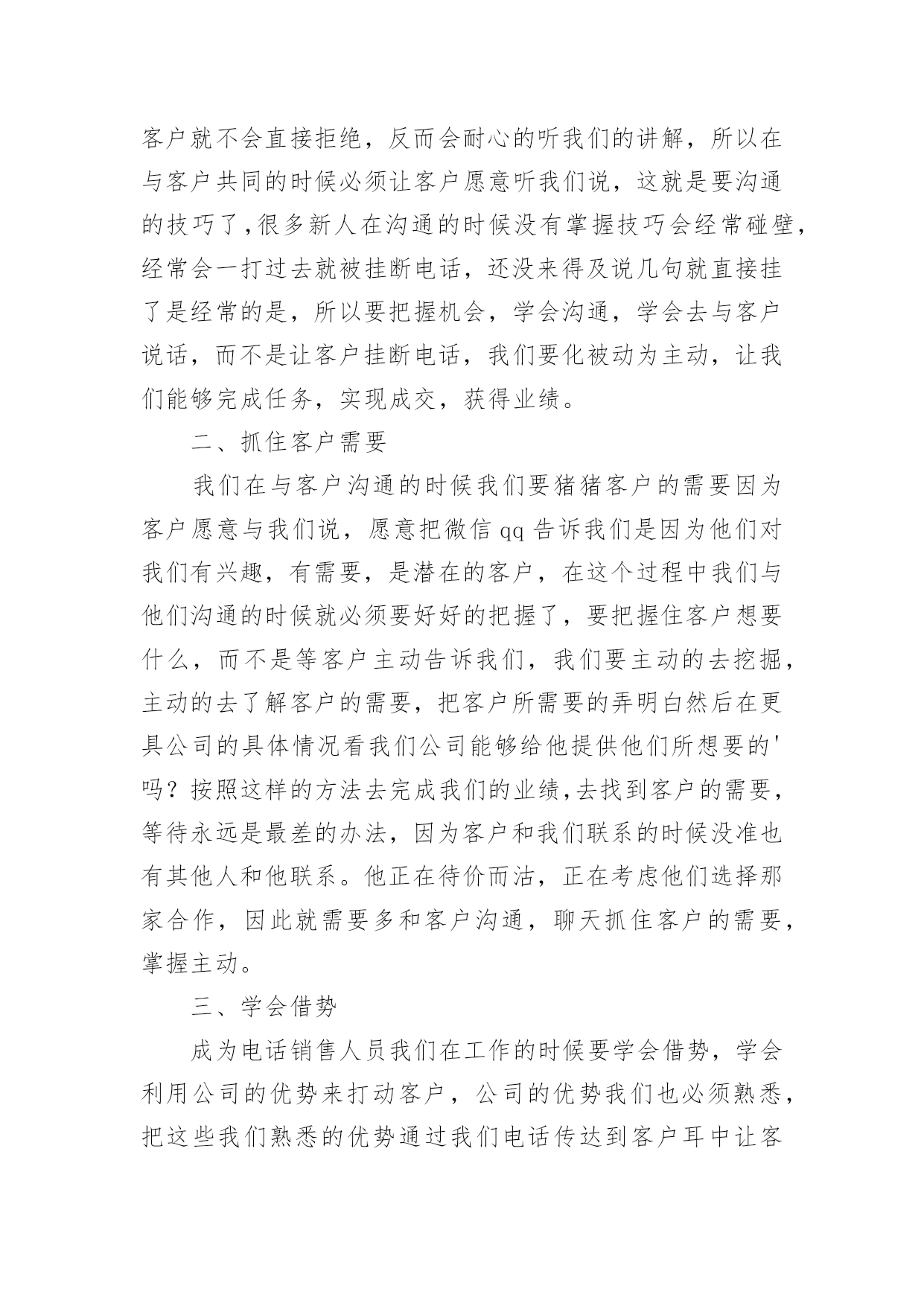 客户就不会直接拒绝，反而会耐心的听我们的讲解，所以在与客户共同的时候必须让客户愿意听我们说，这就是要沟通的技巧了，很多新人在沟通的时候没有掌握技巧会经常碰壁，经常会一打过去就被挂断电话，还没来得及说几句就直接挂了是经常的是，所以要把握机会，学会沟通，学会去与客户说话，而不是让客户挂断电话，我们要化被动为主动，让我们能够完成任务，实现成交，获得业绩。

二、抓住客户需要

我们在与客户沟通的时候我们要猪猪客户的需要因为客户愿意与我们说，愿意把微信 qq 告诉我们是因为他们对我们有兴趣，有需要，是潜在的客户，在这个过程中我们与他们沟通的时候就必须要好好的把握了，要把握住客户想要什么，而不是等客户主动告诉我们，我们要主动的去挖掘，主动的去了解客户的需要，把客户所需要的弄明白然后在更具公司的具体情况看我们公司能够给他提供他们所想要的'吗？按照这样的方法去完成我们的业绩，去找到客户的需要，等待永远是最差的办法，因为客户和我们联系的时候没准也有其他人和他联系。他正在待价而沽，正在考虑他们选择那家合作，因此就需要多和客户沟通，聊天抓住客户的需要，掌握主动。

三、学会借势

成为电话销售人员我们在工作的时候要学会借势，学会利用公司的优势来打动客户，公司的优势我们也必须熟悉，把这些我们熟悉的优势通过我们电话传达到客户耳中让客